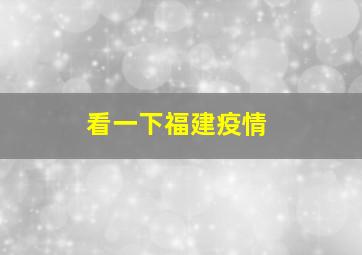 看一下福建疫情